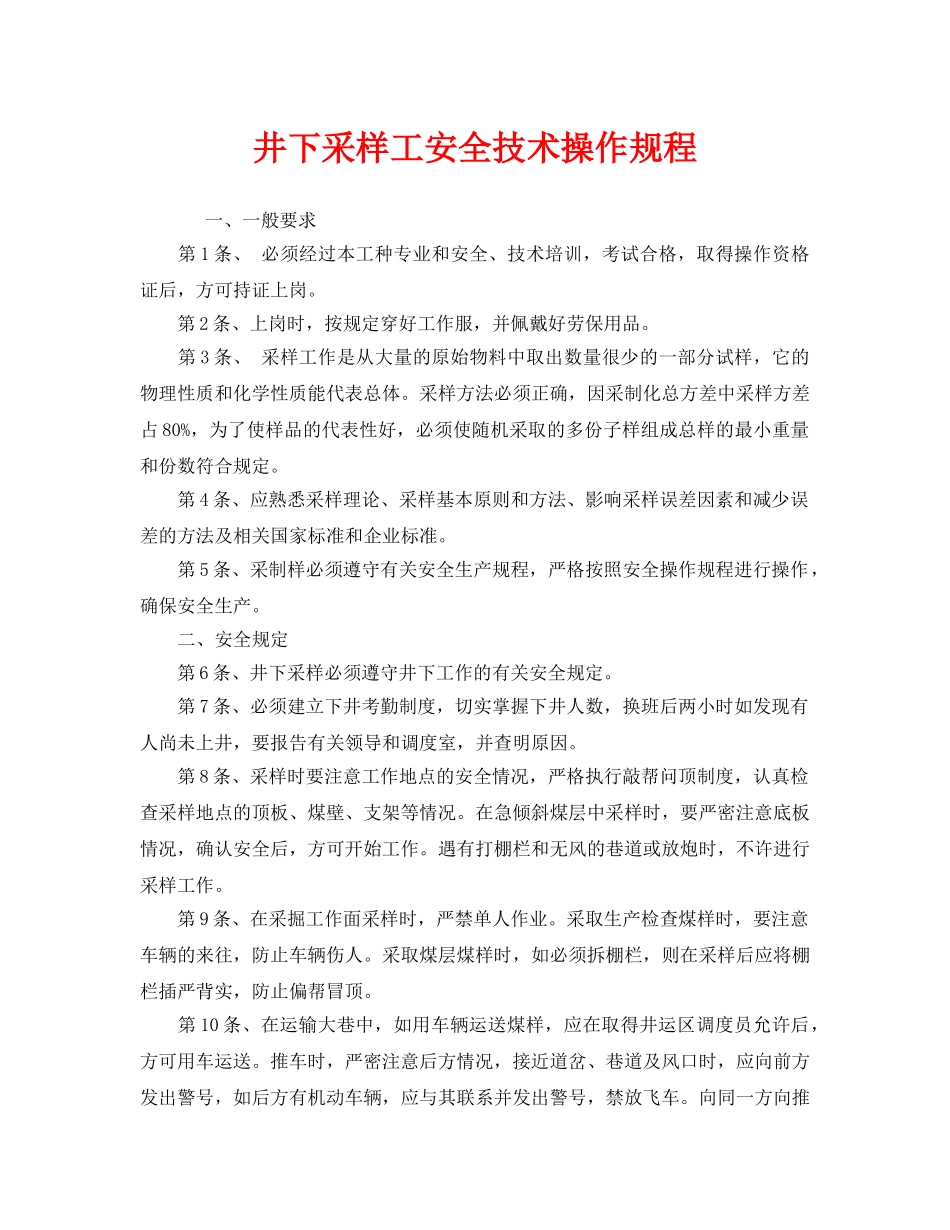 井下采样工安全技术操作规程

一、一般要求

第1条、 必须经过本工种专业和安全、技术培训，考试合格，取得操作资格证后，方可持证上岗。

第2条、上岗时，按规定穿好工作服，并佩戴好劳保用品。

第3条、 采样工作是从大量的原始物料中取出数量很少的一部分试样，它的物理性质和化学性质能代表总体。采样方法必须正确，因采制化总方差中采样方差占80%，为了使样品的代表性好，必须使随机采取的多份子样组成总样的最小重量和份数符合规定。

第4条、应熟悉采样理论、采样基本原则和方法、影响采样误差因素和减少误差的方法及相关国家标准和企业标准。

第5条、采制样必须遵守有关安全生产规程，严格按照安全操作规程进行操作，确保安全生产。

二、安全规定

第6条、井下采样必须遵守井下工作的有关安全规定。

第7条、必须建立下井考勤制度，切实掌握下井人数，换班后两小时如发现有人尚未上井，要报告有关领导和调度室，并查明原因。

第8条、采样时要注意工作地点的安全情况，严格执行敲帮问顶制度，认真检查采样地点的顶板、煤壁、支架等情况。在急倾斜煤层中采样时，要严密注意底板情况，确认安全后，方可开始工作。遇有打棚栏和无风的巷道或放炮时，不许进行采样工作。

第9条、在采掘工作面采样时，严禁单人作业。采取生产检查煤样时，要注意车辆的来往，防止车辆伤人。采取煤层煤样时，如必须拆棚栏，则在采样后应将棚栏插严背实，防止偏帮冒顶。

第10条、在运输大巷中，如用车辆运送煤样，应在取得井运区调度员允许后，方可用车运送。推车时，严密注意后方情况，接近道岔、巷道及风口时，应向前方发出警号，如后方有机动车辆，应与其联系并发出警号，禁放飞车。向同一方向推